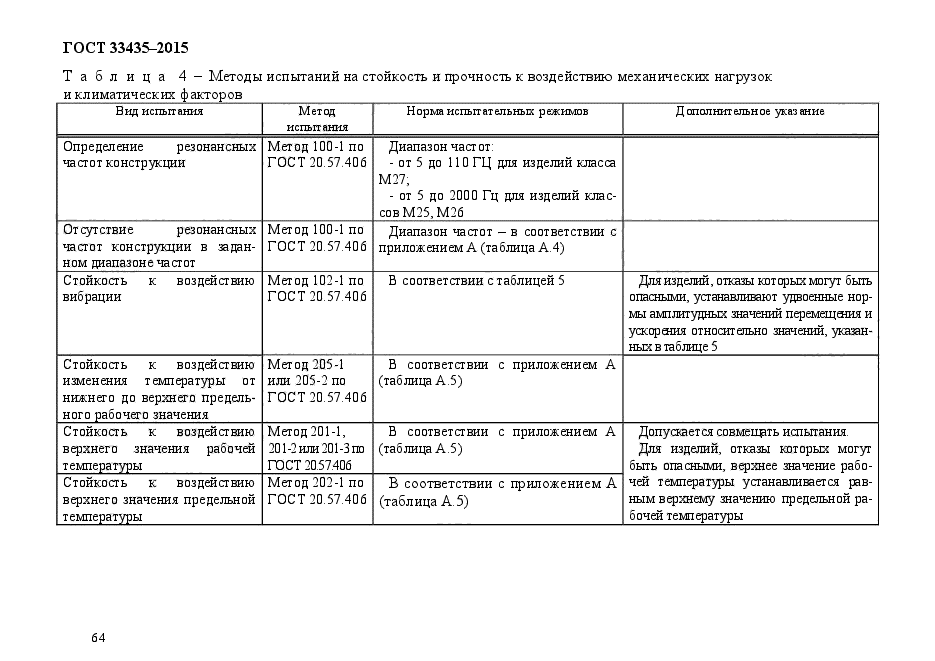 ГОСТ 33435–2015

Т а б л и ц а 4 – Методы испытаний на стойкость и прочность к воздействию механических нагрузок и климатических факторов

| Вид испытания | Метод испытания | Норма испытательных режимов | Дополнительное указание |
|---|---|---|---|
| Определение резонансных частот конструкции | Метод 100-1 по ГОСТ 20.57.406 | Диапазон частот: - от 5 до 110 ГЦ для изделий класса М27; - от 5 до 2000 Гц для изделий классов М25, М26 | |
| Отсутствие резонансных частот конструкции в заданном диапазоне частот | Метод 100-1 по ГОСТ 20.57.406 | Диапазон частот – в соответствии с приложением А (таблица А.4) | |
| Стойкость к воздействию вибрации | Метод 102-1 по ГОСТ 20.57.406 | В соответствии с таблицей 5 | Для изделий, отказы которых могут быть опасными, устанавливают удвоенные нормы амплитудных значений перемещения и ускорения относительно значений, указанных в таблице 5 |
| Стойкость к воздействию изменения температуры от нижнего до верхнего предельного рабочего значения | Метод 205-1 или 205-2 по ГОСТ 20.57.406 | В соответствии с приложением А (таблица А.5) | |
| Стойкость к воздействию верхнего значения рабочей температуры | Метод 201-1, 201-2 или 201-3 по ГОСТ 2057406 | В соответствии с приложением А (таблица А.5) | Допускается совмещать испытания. Для изделий, отказы которых могут быть опасными, верхнее значение рабочей температуры устанавливается равным верхнему значению предельной рабочей температуры |
| Стойкость к воздействию верхнего значения предельной температуры | Метод 202-1 по ГОСТ 20.57.406 | В соответствии с приложением А (таблица А.5) | |

64